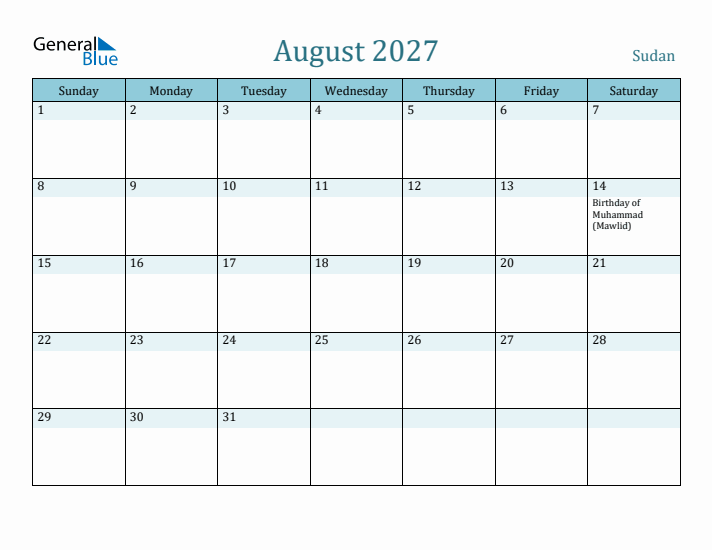 General Blue

August 2027

Sudan

| Sunday | Monday | Tuesday | Wednesday | Thursday | Friday | Saturday |
|---|---|---|---|---|---|---|
| 1 | 2 | 3 | 4 | 5 | 6 | 7 |
| 8 | 9 | 10 | 11 | 12 | 13 | 14 Birthday of Muhammad (Mawlid) |
| 15 | 16 | 17 | 18 | 19 | 20 | 21 |
| 22 | 23 | 24 | 25 | 26 | 27 | 28 |
| 29 | 30 | 31 | | | | |